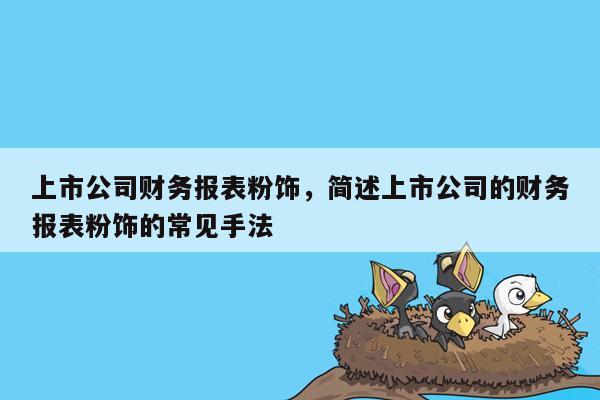 上市公司财务报表粉饰，简述上市公司的财务报表粉饰的常见手法